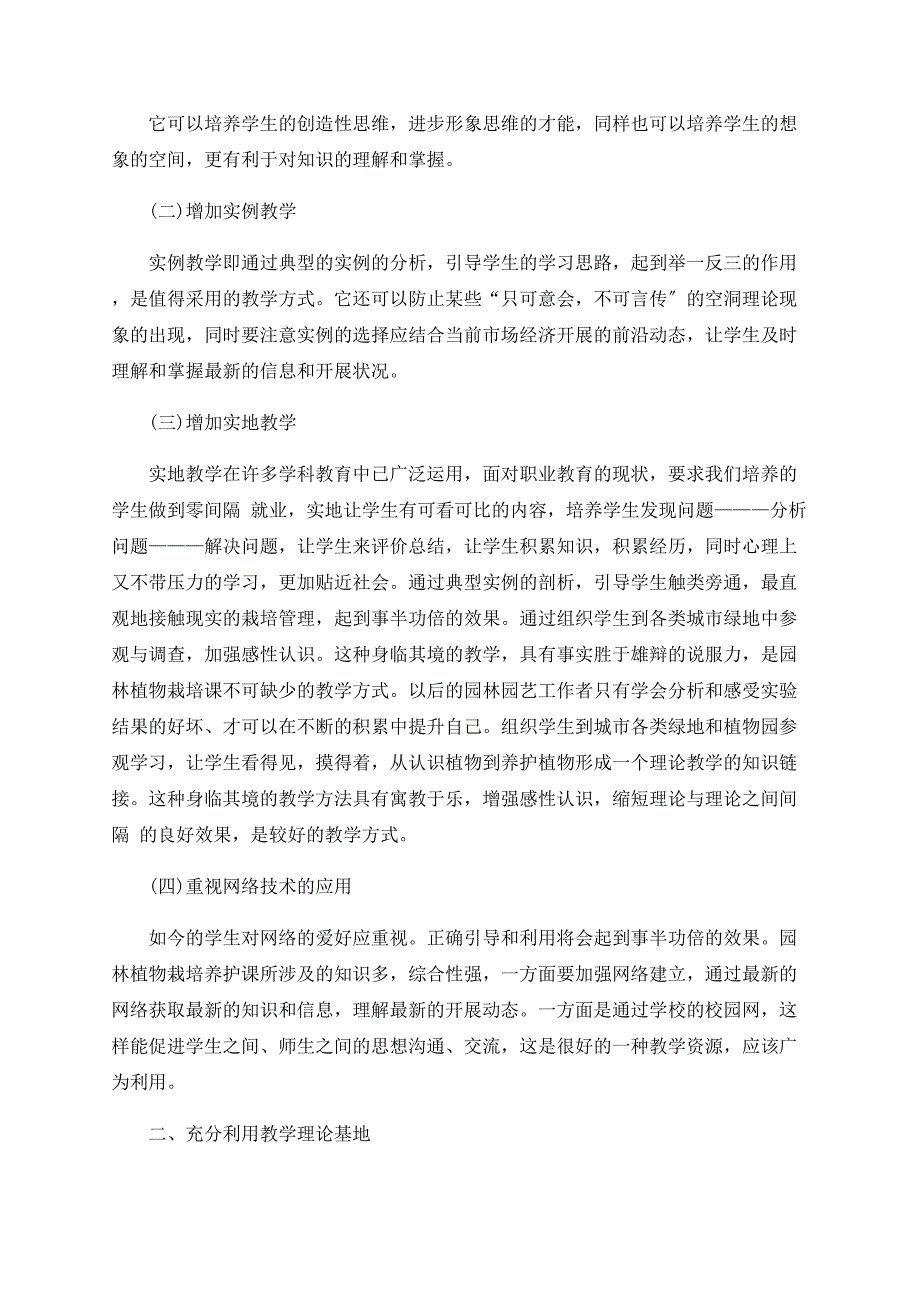 它可以培养学生的创造性思维，进步形象思维的才能，同样也可以培养学生的想象的空间，更有利于对知识的理解和掌握。

(二)增加实例教学

实例教学即通过典型的实例的分析，引导学生的学习思路，起到举一反三的作用，是值得采用的教学方式。它还可以防止某些“只可意会，不可言传″的空洞理论现象的出现，同时要注意实例的选择应结合当前市场经济开展的前沿动态，让学生及时理解和掌握最新的信息和开展状况。

(三)增加实地教学

实地教学在许多学科教育中已广泛运用，面对职业教育的现状，要求我们培养的学生做到零间隔 就业，实地让学生有可看可比的内容，培养学生发现问题———分析问题———解决问题，让学生来评价总结，让学生积累知识，积累经历，同时心理上又不带压力的学习，更加贴近社会。通过典型实例的剖析，引导学生触类旁通，最直观地接触现实的栽培管理，起到事半功倍的效果。通过组织学生到各类城市绿地中参观与调查，加强感性认识。这种身临其境的教学，具有事实胜于雄辩的说服力，是园林植物栽培课不可缺少的教学方式。以后的园林园艺工作者只有学会分析和感受实验结果的好坏、才可以在不断的积累中提升自己。组织学生到城市各类绿地和植物园参观学习，让学生看得见，摸得着，从认识植物到养护植物形成一个理论教学的知识链接。这种身临其境的教学方法具有寓教于乐，增强感性认识，缩短理论与理论之间间隔 的良好效果，是较好的教学方式。

(四)重视网络技术的应用

如今的学生对网络的爱好应重视。正确引导和利用将会起到事半功倍的效果。园林植物栽培养护课所涉及的知识多，综合性强，一方面要加强网络建立，通过最新的网络获取最新的知识和信息，理解最新的开展动态。一方面是通过学校的校园网，这样能促进学生之间、师生之间的思想沟通、交流，这是很好的一种教学资源，应该广为利用。

二、充分利用教学理论基地